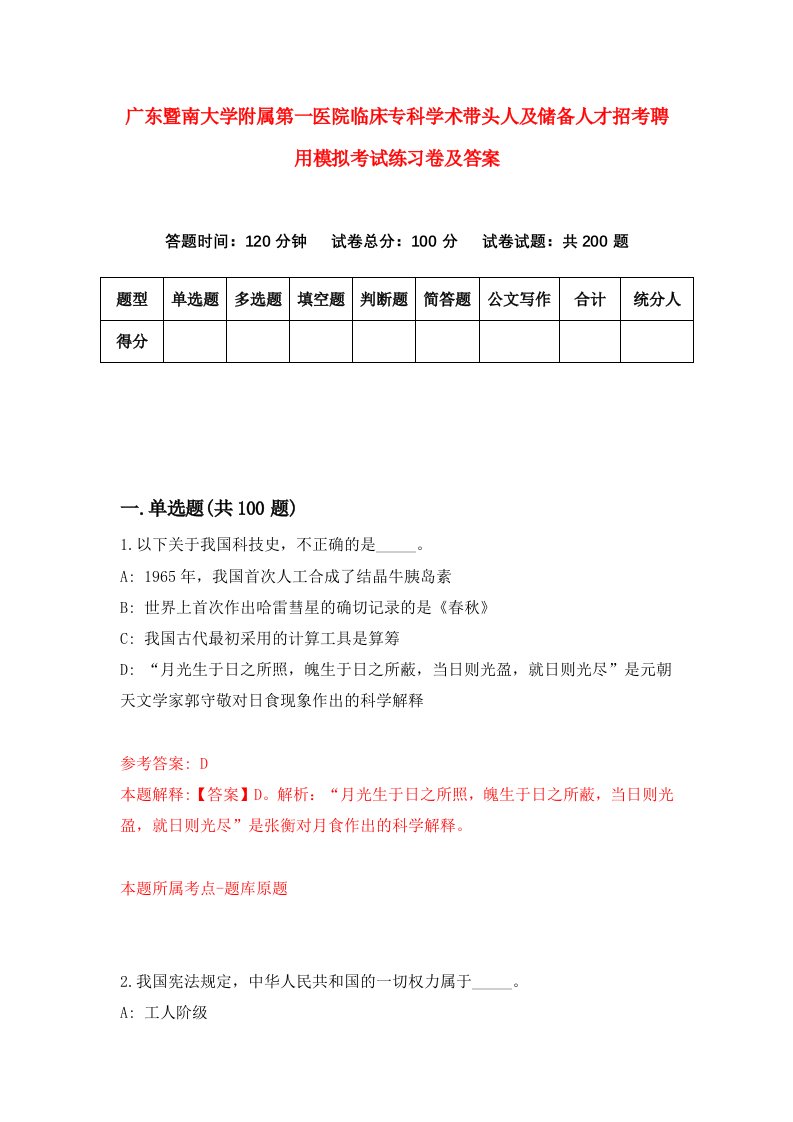 广东暨南大学附属第一医院临床专科学术带头人及储备人才招考聘用模拟考试练习卷及答案

答题时间：120 分钟　　试卷总分：100 分　　试卷试题：共 200 题

| 题型 | 单选题 | 多选题 | 填空题 | 判断题 | 简答题 | 公文写作 | 合计 | 统分人 |
|---|---|---|---|---|---|---|---|---|
| 得分 | | | | | | | | |

一.单选题(共 100 题)

1.以下关于我国科技史，不正确的是_____。

A: 1965 年，我国首次人工合成了结晶牛胰岛素

B: 世界上首次作出哈雷彗星的确切记录的是《春秋》

C: 我国古代最初采用的计算工具是算筹

D: “月光生于日之所照，魄生于日之所蔽，当日则光盈，就日则光尽”是元朝天文学家郭守敬对日食现象作出的科学解释

参考答案: D

本题解释:【答案】D。解析：“月光生于日之所照，魄生于日之所蔽，当日则光盈，就日则光尽”是张衡对月食作出的科学解释。

本题所属考点-题库原题

2.我国宪法规定，中华人民共和国的一切权力属于_____。

A: 工人阶级